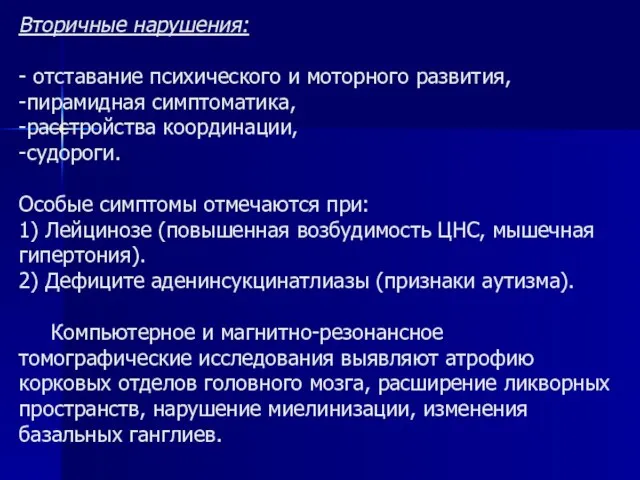 Вторичные нарушения:

- отставание психического и моторного развития,
-пирамидная симптоматика,
-расстройства координации,
-судороги.

Особые симптомы отмечаются при:
1) Лейцинозе (повышенная возбудимость ЦНС, мышечная гипертония).
2) Дефиците аденинсукцинатлиазы (признаки аутизма).

Компьютерное и магнитно-резонансное томографические исследования выявляют атрофию корковых отделов головного мозга, расширение ликворных пространств, нарушение миелинизации, изменения базальных ганглиев.